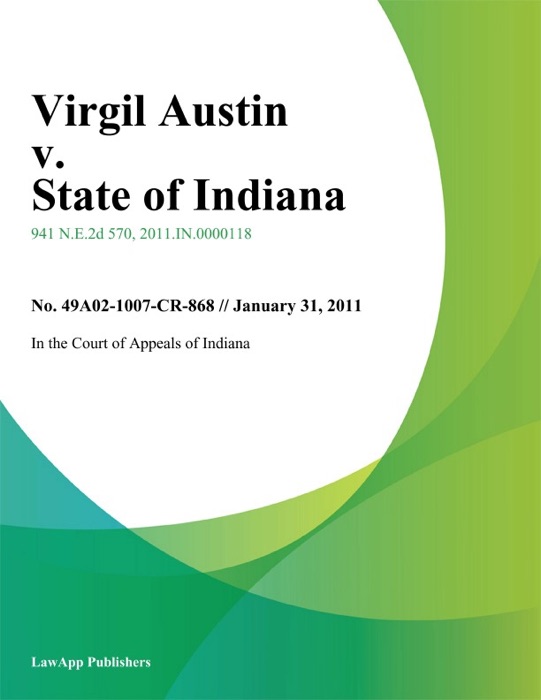 Virgil Austin
v.
State of Indiana

941 N.E.2d 570, 2011.IN.0000118

No. 49A02-1007-CR-868 // January 31, 2011

In the Court of Appeals of Indiana

LawApp Publishers